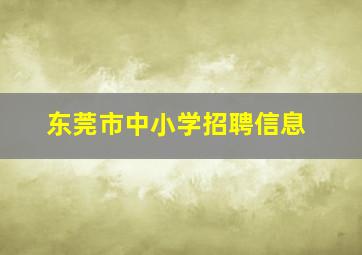 东莞市中小学招聘信息